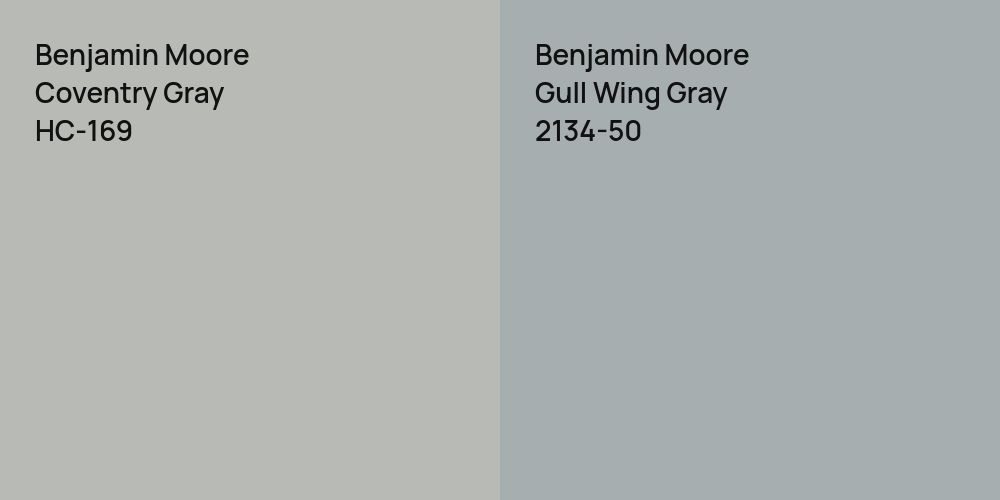 Benjamin Moore
Coventry Gray
HC-169

Benjamin Moore
Gull Wing Gray
2134-50